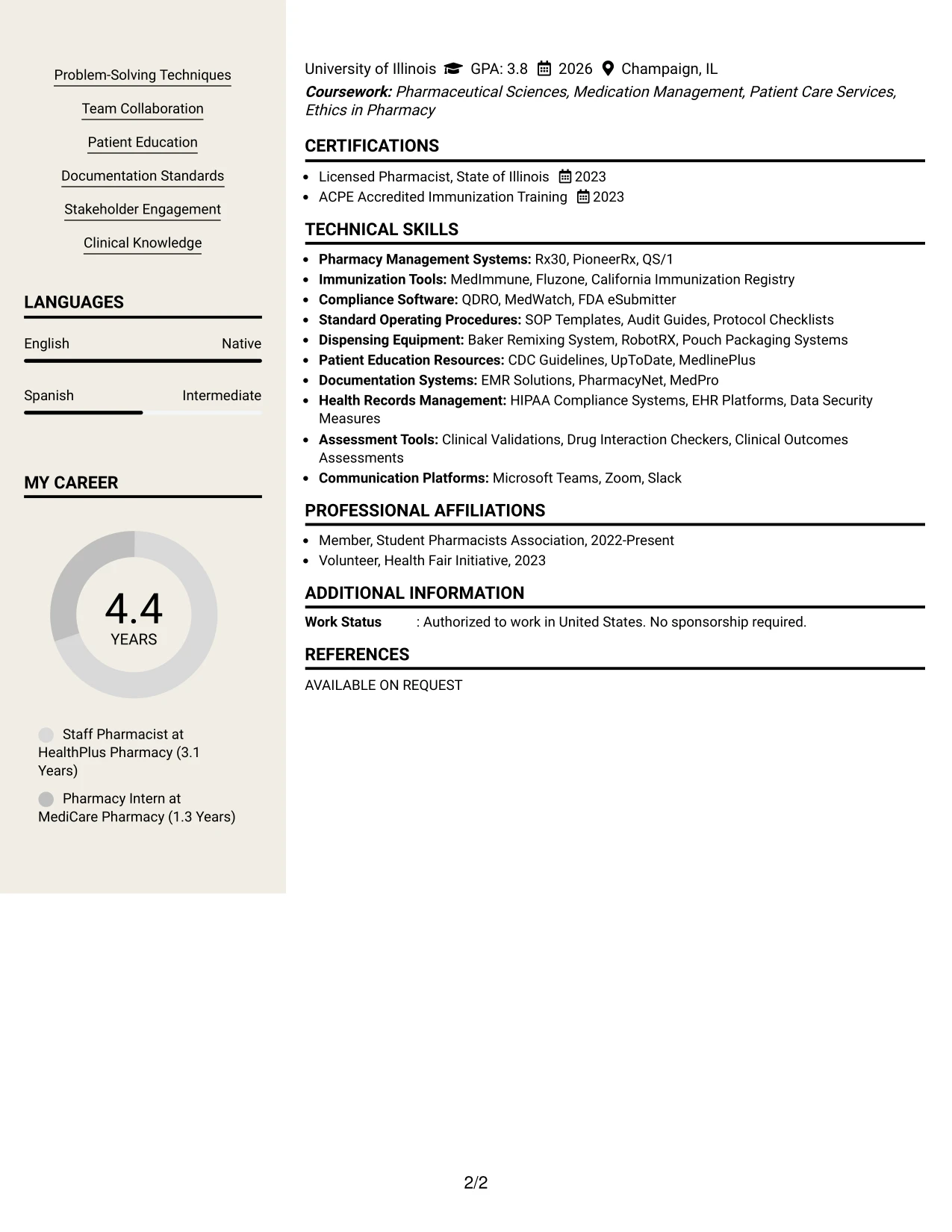 Problem-Solving Techniques

Team Collaboration

Patient Education

Documentation Standards

Stakeholder Engagement

Clinical Knowledge

LANGUAGES

English Native

Spanish Intermediate

MY CAREER

4.4
YEARS

Staff Pharmacist at HealthPlus Pharmacy (3.1 Years)

Pharmacy Intern at MediCare Pharmacy (1.3 Years)

University of Illinois GPA: 3.8 2026 Champaign, IL

Coursework: Pharmaceutical Sciences, Medication Management, Patient Care Services, Ethics in Pharmacy

CERTIFICATIONS

• Licensed Pharmacist, State of Illinois 2023
• ACPE Accredited Immunization Training 2023

TECHNICAL SKILLS

• Pharmacy Management Systems: Rx30, PioneerRx, QS/1
• Immunization Tools: MedImmune, Fluzone, California Immunization Registry
• Compliance Software: QDRO, MedWatch, FDA eSubmitter
• Standard Operating Procedures: SOP Templates, Audit Guides, Protocol Checklists
• Dispensing Equipment: Baker Remixing System, RobotRX, Pouch Packaging Systems
• Patient Education Resources: CDC Guidelines, UpToDate, MedlinePlus
• Documentation Systems: EMR Solutions, PharmacyNet, MedPro
• Health Records Management: HIPAA Compliance Systems, EHR Platforms, Data Security Measures
• Assessment Tools: Clinical Validations, Drug Interaction Checkers, Clinical Outcomes Assessments
• Communication Platforms: Microsoft Teams, Zoom, Slack

PROFESSIONAL AFFILIATIONS

• Member, Student Pharmacists Association, 2022-Present
• Volunteer, Health Fair Initiative, 2023

ADDITIONAL INFORMATION

Work Status : Authorized to work in United States. No sponsorship required.

REFERENCES

AVAILABLE ON REQUEST

2/2